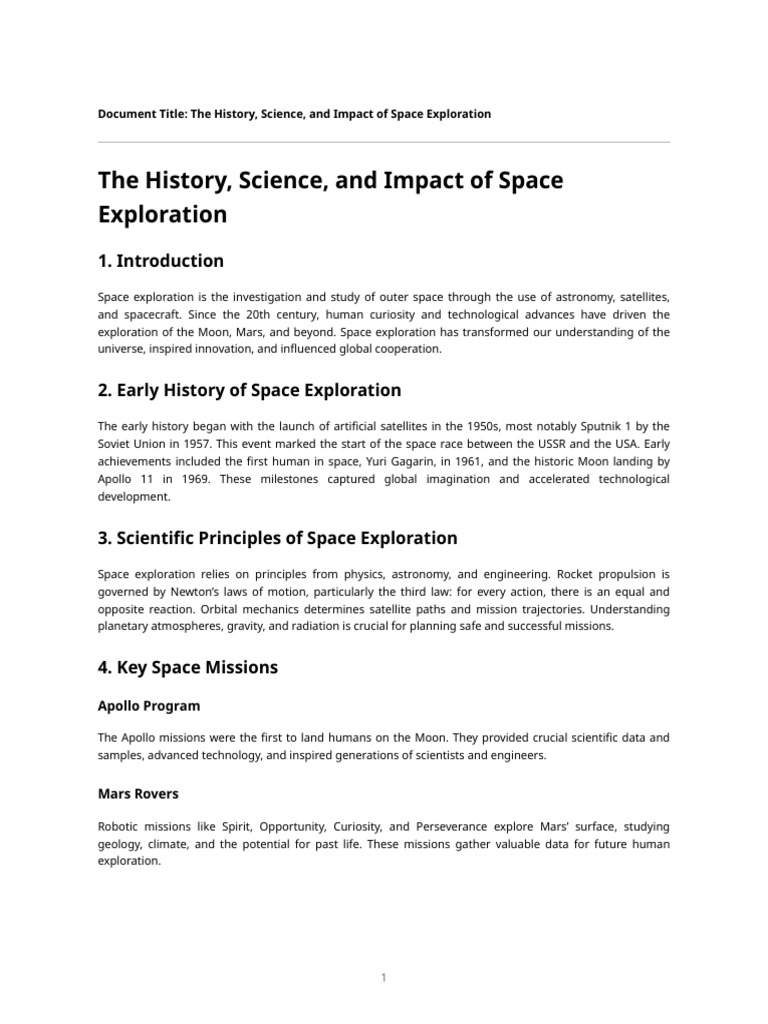 Document Title: The History, Science, and Impact of Space Exploration

The History, Science, and Impact of Space Exploration

1. Introduction

Space exploration is the investigation and study of outer space through the use of astronomy, satellites, and spacecraft. Since the 20th century, human curiosity and technological advances have driven the exploration of the Moon, Mars, and beyond. Space exploration has transformed our understanding of the universe, inspired innovation, and influenced global cooperation.

2. Early History of Space Exploration

The early history began with the launch of artificial satellites in the 1950s, most notably Sputnik 1 by the Soviet Union in 1957. This event marked the start of the space race between the USSR and the USA. Early achievements included the first human in space, Yuri Gagarin, in 1961, and the historic Moon landing by Apollo 11 in 1969. These milestones captured global imagination and accelerated technological development.

3. Scientific Principles of Space Exploration

Space exploration relies on principles from physics, astronomy, and engineering. Rocket propulsion is governed by Newton's laws of motion, particularly the third law: for every action, there is an equal and opposite reaction. Orbital mechanics determines satellite paths and mission trajectories. Understanding planetary atmospheres, gravity, and radiation is crucial for planning safe and successful missions.

4. Key Space Missions

Apollo Program

The Apollo missions were the first to land humans on the Moon. They provided crucial scientific data and samples, advanced technology, and inspired generations of scientists and engineers.

Mars Rovers

Robotic missions like Spirit, Opportunity, Curiosity, and Perseverance explore Mars' surface, studying geology, climate, and the potential for past life. These missions gather valuable data for future human exploration.

1